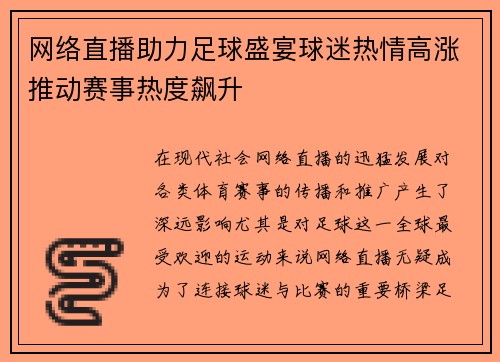 网络直播助力足球盛宴球迷热情高涨推动赛事热度飙升

在现代社会网络直播的迅猛发展对各类体育赛事的传播和推广产生了深远影响尤其是对足球这一全球最受欢迎的运动来说网络直播无疑成为了连接球迷与比赛的重要桥梁足